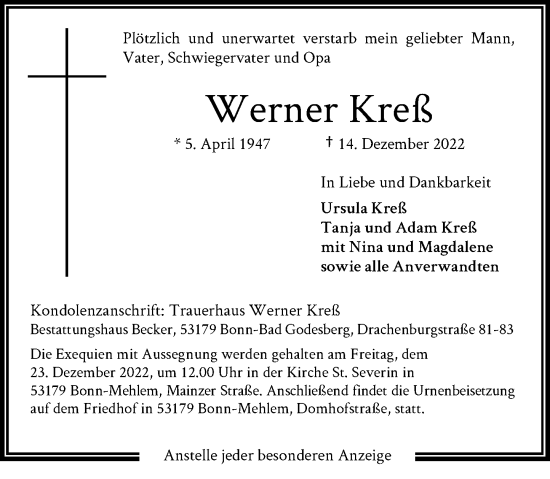 Plötzlich und unerwartet verstarb mein geliebter Mann, Vater, Schwiegervater und Opa

Werner Kreß

* 5. April 1947 † 14. Dezember 2022

In Liebe und Dankbarkeit

Ursula Kreß
Tanja und Adam Kreß
mit Nina und Magdalene
sowie alle Anverwandten

Kondolenzanschrift: Trauerhaus Werner Kreß
Bestattungshaus Becker, 53179 Bonn-Bad Godesberg, Drachenburgstraße 81-83

Die Exequien mit Aussegnung werden gehalten am Freitag, dem 23. Dezember 2022, um 12.00 Uhr in der Kirche St. Severin in 53179 Bonn-Mehlem, Mainzer Straße. Anschließend findet die Urnenbeisetzung auf dem Friedhof in 53179 Bonn-Mehlem, Domhofstraße, statt.

Anstelle jeder besonderen Anzeige